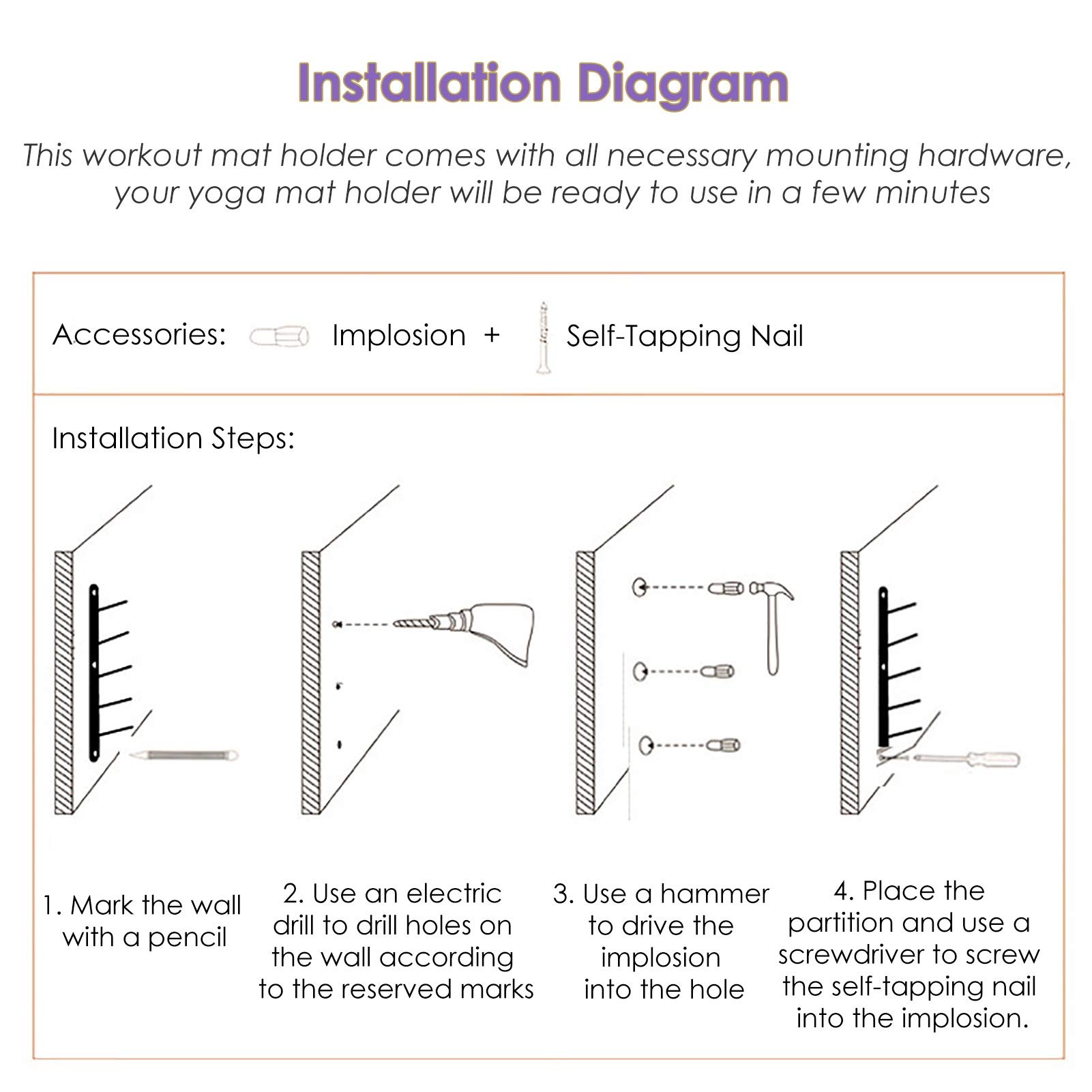 Installation Diagram

This workout mat holder comes with all necessary mounting hardware, your yoga mat holder will be ready to use in a few minutes

Accessories: Implosion + Self-Tapping Nail

Installation Steps:

1. Mark the wall with a pencil

2. Use an electric drill to drill holes on the wall according to the reserved marks

3. Use a hammer to drive the implosion into the hole

4. Place the partition and use a screwdriver to screw the self-tapping nail into the implosion.